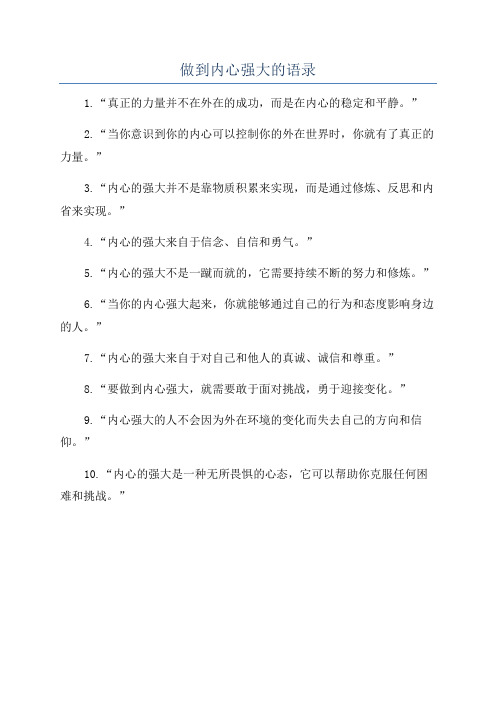 做到内心强大的语录

1.“真正的力量并不在外在的成功，而是在内心的稳定和平静。”

2.“当你意识到你的内心可以控制你的外在世界时，你就有了真正的力量。”

3.“内心的强大并不是靠物质积累来实现，而是通过修炼、反思和内省来实现。”

4.“内心的强大来自于信念、自信和勇气。”

5.“内心的强大不是一蹴而就的，它需要持续不断的努力和修炼。”

6.“当你的内心强大起来，你就能够通过自己的行为和态度影响身边的人。”

7.“内心的强大来自于对自己和他人的真诚、诚信和尊重。”

8.“要做到内心强大，就需要敢于面对挑战，勇于迎接变化。”

9.“内心强大的人不会因为外在环境的变化而失去自己的方向和信仰。”

10.“内心的强大是一种无所畏惧的心态，它可以帮助你克服任何困难和挑战。”